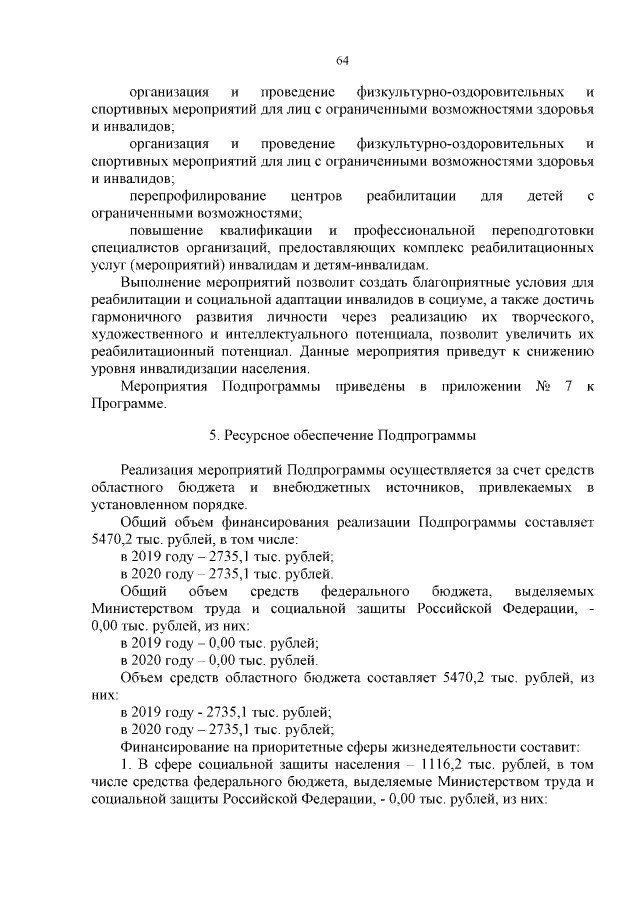 64

организация и проведение физкультурно-оздоровительных и спортивных мероприятий для лиц с ограниченными возможностями здоровья и инвалидов;

организация и проведение физкультурно-оздоровительных и спортивных мероприятий для лиц с ограниченными возможностями здоровья и инвалидов;

перепрофилирование центров реабилитации для детей с ограниченными возможностями;

повышение квалификации и профессиональной переподготовки специалистов организаций, предоставляющих комплекс реабилитационных услуг (мероприятий) инвалидам и детям-инвалидам.

Выполнение мероприятий позволит создать благоприятные условия для реабилитации и социальной адаптации инвалидов в социуме, а также достичь гармоничного развития личности через реализацию их творческого, художественного и интеллектуального потенциала, позволит увеличить их реабилитационный потенциал. Данные мероприятия приведут к снижению уровня инвалидизации населения.

Мероприятия Подпрограммы приведены в приложении № 7 к Программе.

5. Ресурсное обеспечение Подпрограммы

Реализация мероприятий Подпрограммы осуществляется за счет средств областного бюджета и внебюджетных источников, привлекаемых в установленном порядке.

Общий объем финансирования реализации Подпрограммы составляет 5470,2 тыс. рублей, в том числе:

в 2019 году – 2735,1 тыс. рублей;

в 2020 году – 2735,1 тыс. рублей.

Общий объем средств федерального бюджета, выделяемых Министерством труда и социальной защиты Российской Федерации, - 0,00 тыс. рублей, из них:

в 2019 году – 0,00 тыс. рублей;

в 2020 году – 0,00 тыс. рублей.

Объем средств областного бюджета составляет 5470,2 тыс. рублей, из них:

в 2019 году - 2735,1 тыс. рублей;

в 2020 году – 2735,1 тыс. рублей;

Финансирование на приоритетные сферы жизнедеятельности составит:

1. В сфере социальной защиты населения – 1116,2 тыс. рублей, в том числе средства федерального бюджета, выделяемые Министерством труда и социальной защиты Российской Федерации, - 0,00 тыс. рублей, из них: